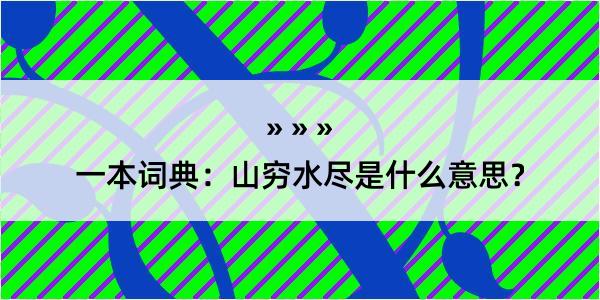 » » »

一本词典：山穷水尽是什么意思？